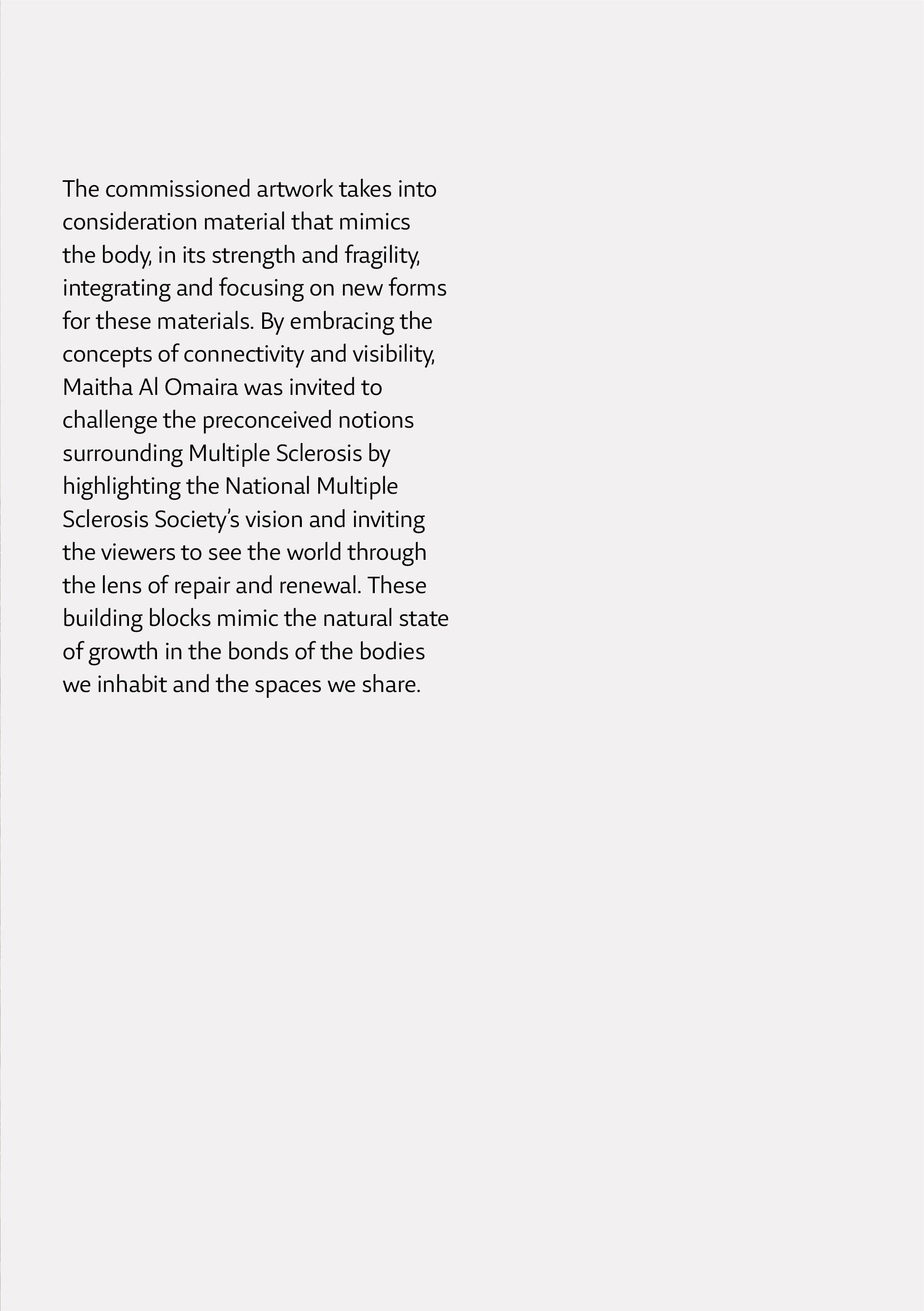 The commissioned artwork takes into consideration material that mimics the body, in its strength and fragility, integrating and focusing on new forms for these materials. By embracing the concepts of connectivity and visibility, Maitha Al Omaira was invited to challenge the preconceived notions surrounding Multiple Sclerosis by highlighting the National Multiple Sclerosis Society's vision and inviting the viewers to see the world through the lens of repair and renewal. These building blocks mimic the natural state of growth in the bonds of the bodies we inhabit and the spaces we share.